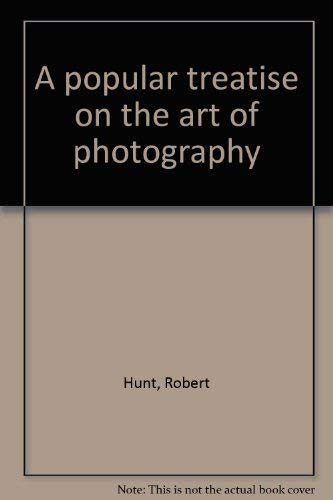 A popular treatise on the art of photography

Hunt, Robert

Note: This is not the actual book cover